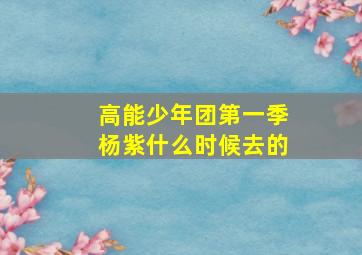 高能少年团第一季
杨紫什么时候去的